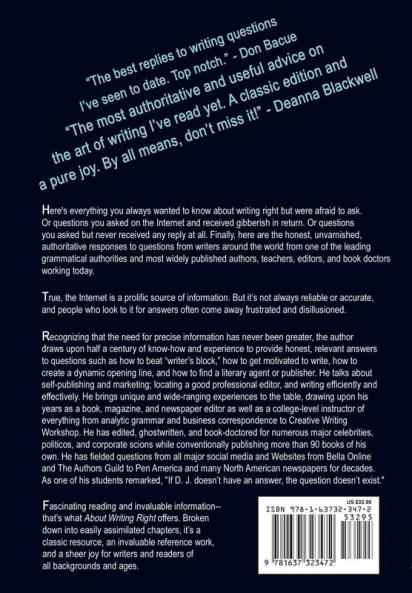 "The best replies to writing questions I've seen to date. Top notch." - Don Bacue

"The most authoritative and useful advice on the art of writing I've read yet. A classic edition and a pure joy. By all means, don't miss it!" - Deanna Blackwell

Here's everything you always wanted to know about writing right but were afraid to ask. Or questions you asked on the Internet and received gibberish in return. Or questions you asked but never received any reply at all. Finally, here are the honest, unvarnished, authoritative responses to questions from writers around the world from one of the leading grammatical authorities and most widely published authors, teachers, editors, and book doctors working today.

True, the Internet is a prolific source of information. But it's not always reliable or accurate, and people who look to it for answers often come away frustrated and disillusioned.

Recognizing that the need for precise information has never been greater, the author draws upon half a century of know-how and experience to provide honest, relevant answers to questions such as how to beat "writer's block," how to get motivated to write, how to create a dynamic opening line, and how to find a literary agent or publisher. He talks about self-publishing and marketing; locating a good professional editor, and writing efficiently and effectively. He brings unique and wide-ranging experiences to the table, drawing upon his years as a book, magazine, and newspaper editor as well as a college-level instructor of everything from analytic grammar and business correspondence to Creative Writing Workshop. He has edited, ghostwritten, and book-doctored for numerous major celebrities, politicos, and corporate scions while conventionally publishing more than 90 books of his own. He has fielded questions from all major social media and Websites from Bella Online and The Authors Guild to Pen America and many North American newspapers for decades. As one of his students remarked, "If D. J. doesn't have an answer, the question doesn't exist."

Fascinating reading and invaluable information--that's what About Writing Right offers. Broken down into easily assimilated chapters, it's a classic resource, an invaluable reference work, and a sheer joy for writers and readers of all backgrounds and ages.

US $32.95
ISBN 978-1-63732-347-2
53295
9 781637 323472